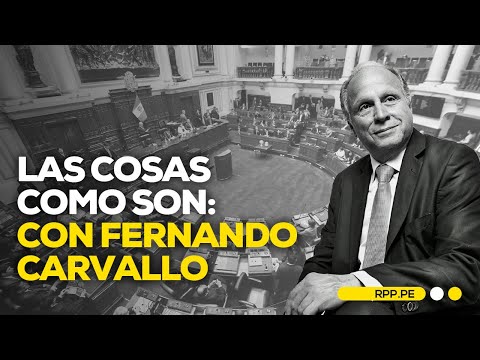 LAS COSAS COMO SON: CON FERNANDO CARVALLO

RPP.PE